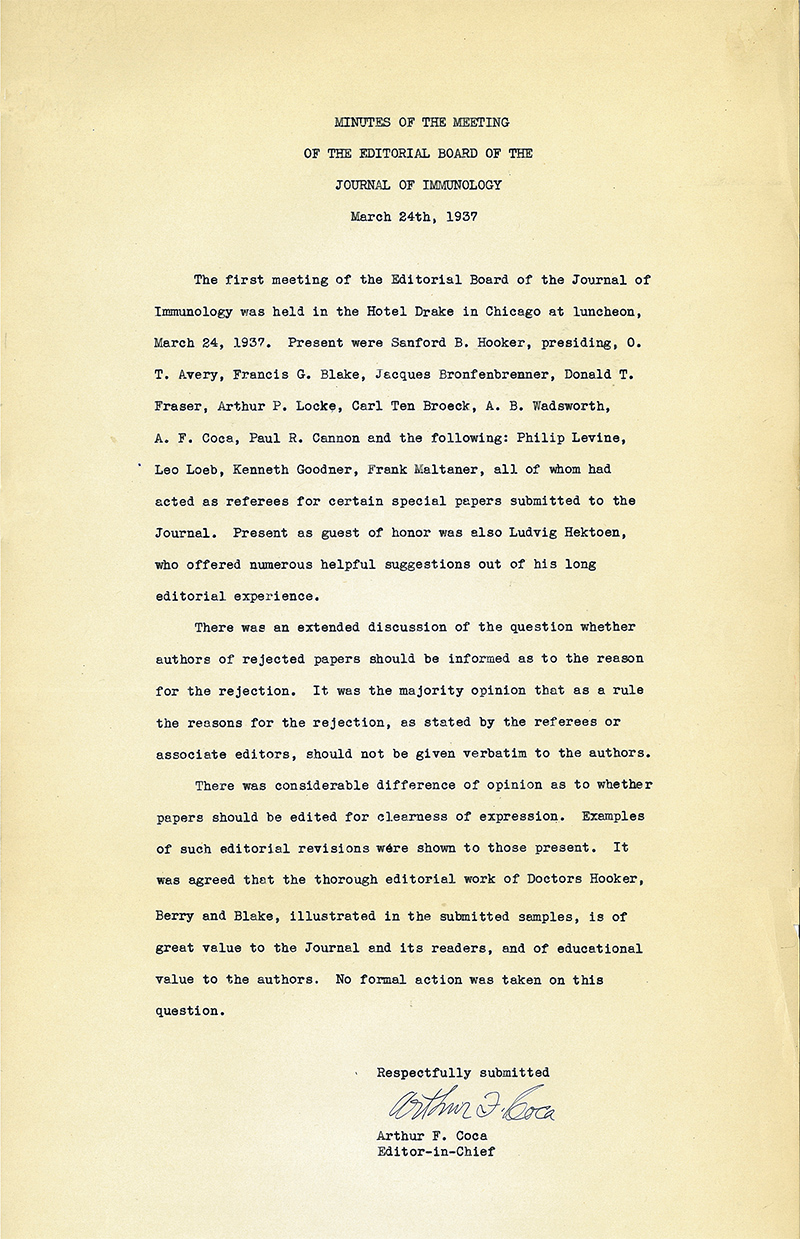 MINUTES OF THE MEETING
OF THE EDITORIAL BOARD OF THE
JOURNAL OF IMMUNOLOGY
March 24th, 1937

The first meeting of the Editorial Board of the Journal of Immunology was held in the Hotel Drake in Chicago at luncheon, March 24, 1937. Present were Sanford B. Hooker, presiding, O. T. Avery, Francis G. Blake, Jacques Bronfenbrenner, Donald T. Fraser, Arthur P. Locke, Carl Ten Broeck, A. B. Wadsworth, A. F. Coca, Paul R. Cannon and the following: Philip Levine, Leo Loeb, Kenneth Goodner, Frank Maltaner, all of whom had acted as referees for certain special papers submitted to the Journal. Present as guest of honor was also Ludvig Hektoen, who offered numerous helpful suggestions out of his long editorial experience.

There was an extended discussion of the question whether authors of rejected papers should be informed as to the reason for the rejection. It was the majority opinion that as a rule the reasons for the rejection, as stated by the referees or associate editors, should not be given verbatim to the authors.

There was considerable difference of opinion as to whether papers should be edited for clearness of expression. Examples of such editorial revisions were shown to those present. It was agreed that the thorough editorial work of Doctors Hooker, Berry and Blake, illustrated in the submitted samples, is of great value to the Journal and its readers, and of educational value to the authors. No formal action was taken on this question.

Respectfully submitted
Arthur F. Coca
Arthur F. Coca
Editor-in-Chief